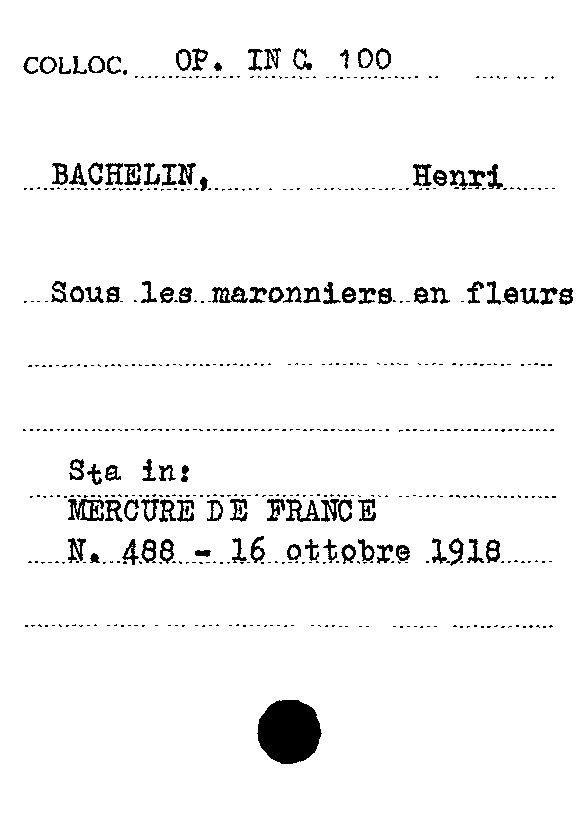 COLLOC. OP. IN C. 100

BACHELIN, Henri

Sous les maronniers en fleurs

Sta in:
MERCURE DE FRANCE
N. 488 - 16 ottobre 1918